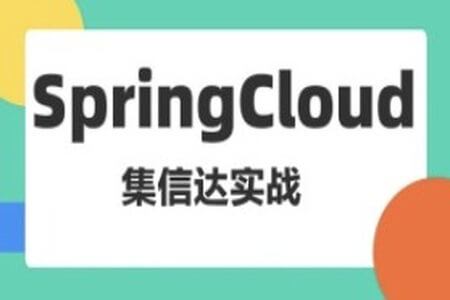 SpringCloud

集信达实战